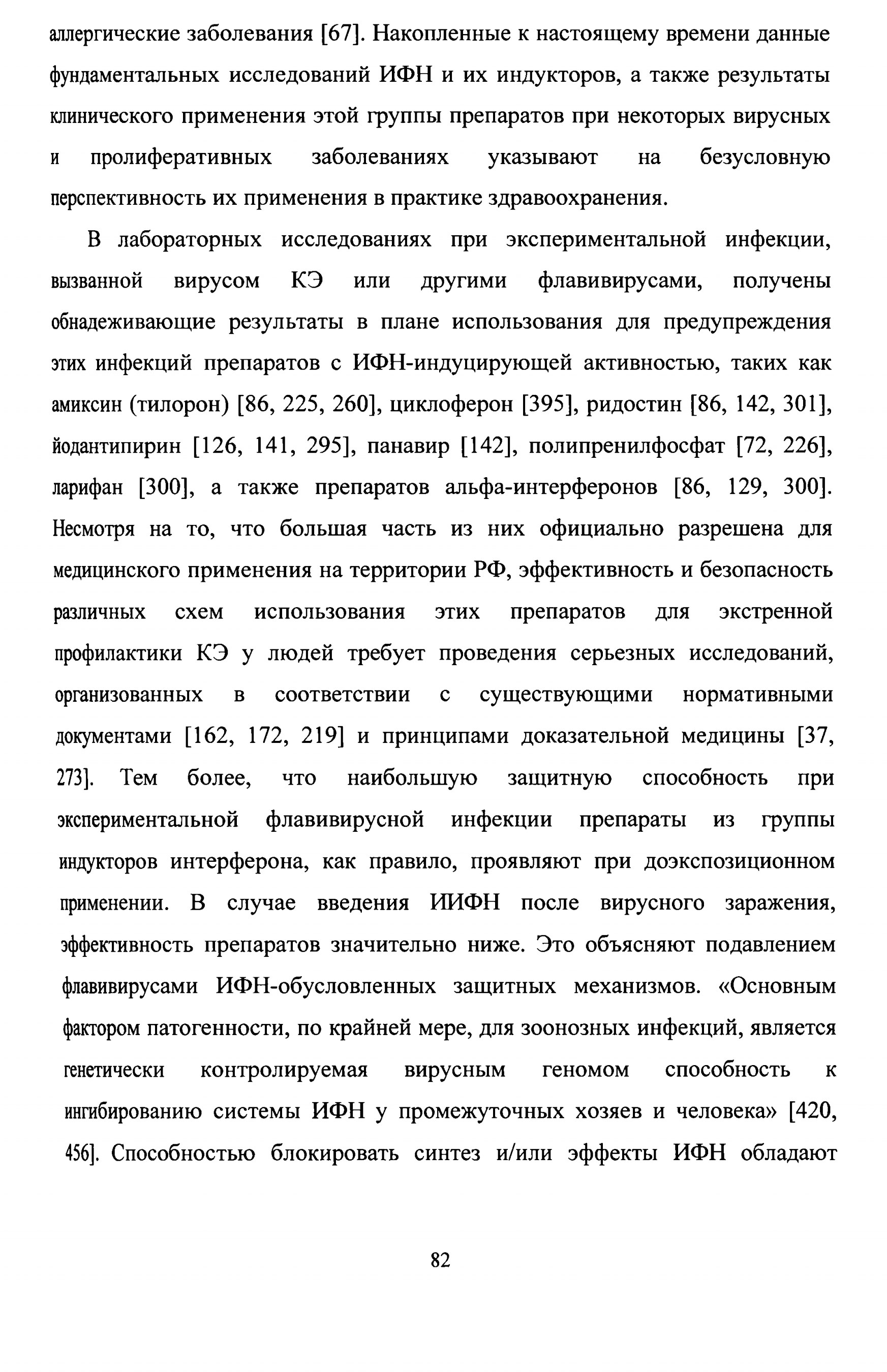 аллергические заболевания [67]. Накопленные к настоящему времени данные фундаментальных исследований ИФН и их индукторов, а также результаты клинического применения этой группы препаратов при некоторых вирусных и пролиферативных заболеваниях указывают на безусловную перспективность их применения в практике здравоохранения.

В лабораторных исследованиях при экспериментальной инфекции, вызванной вирусом КЭ или другими флавивирусами, получены обнадеживающие результаты в плане использования для предупреждения этих инфекций препаратов с ИФН-индуцирующей активностью, таких как амиксин (тилорон) [86, 225, 260], циклоферон [395], ридостин [86, 142, 301], йодантипирин [126, 141, 295], панавир [142], полипренилфосфат [72, 226], ларифан [300], а также препаратов альфа-интерферонов [86, 129, 300]. Несмотря на то, что большая часть из них официально разрешена для медицинского применения на территории РФ, эффективность и безопасность различных схем использования этих препаратов для экстренной профилактики КЭ у людей требует проведения серьезных исследований, организованных в соответствии с существующими нормативными документами [162, 172, 219] и принципами доказательной медицины [37, 273]. Тем более, что наибольшую защитную способность при экспериментальной флавивирусной инфекции препараты из группы индукторов интерферона, как правило, проявляют при доэкспозиционном применении. В случае введения ИИФН после вирусного заражения, эффективность препаратов значительно ниже. Это объясняют подавлением флавивирусами ИФН-обусловленных защитных механизмов. «Основным фактором патогенности, по крайней мере, для зоонозных инфекций, является генетически контролируемая вирусным геномом способность к ингибированию системы ИФН у промежуточных хозяев и человека» [420, 456]. Способностью блокировать синтез и/или эффекты ИФН обладают

82